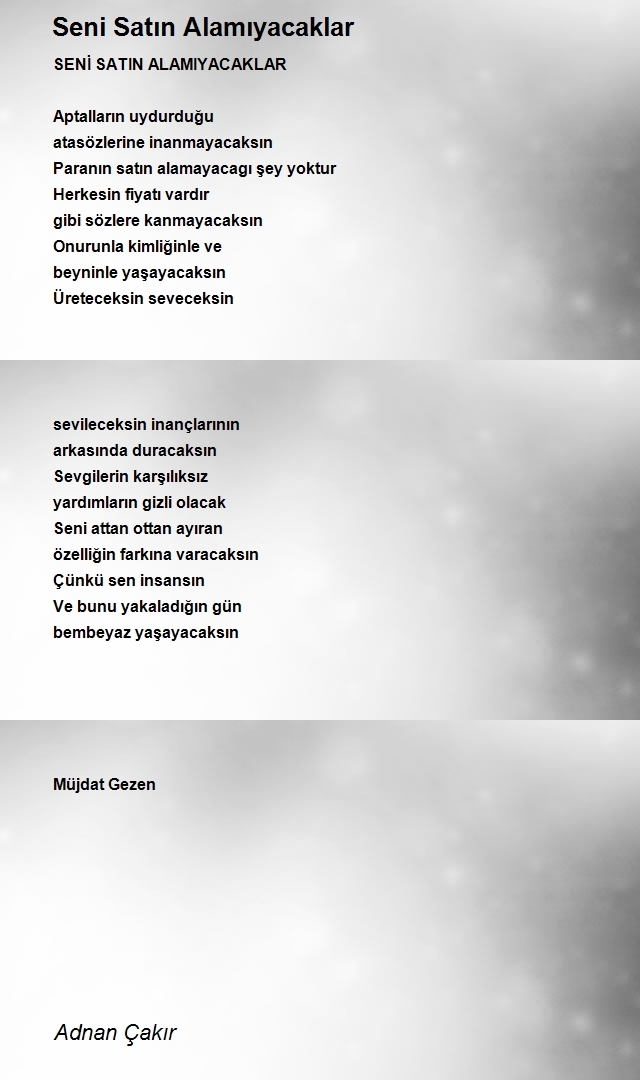 Seni Satın Alamıyacaklar

SENİ SATIN ALAMIYACAKLAR

Aptalların uydurduğu
atasözlerine inanmayacaksın
Paranın satın alamayacagı şey yoktur
Herkesin fiyatı vardır
gibi sözlere kanmayacaksın
Onurunla kimliğinle ve
beyninle yaşayacaksın
Üreteceksin seveceksin

sevileceksin inançlarının
arkasında duracaksın
Sevgilerin karşılıksız
yardımların gizli olacak
Seni attan ottan ayıran
özelliğin farkına varacaksın
Çünkü sen insansın
Ve bunu yakaladığın gün
bembeyaz yaşayacaksın

Müjdat Gezen

Adnan Çakır